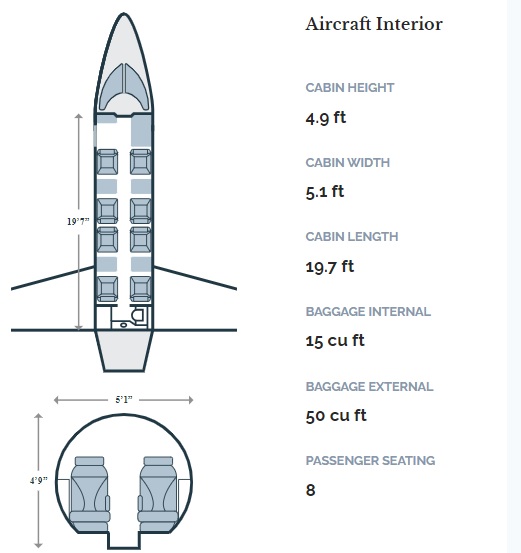 19'7"

5'1"

4'9"

Aircraft Interior

CABIN HEIGHT
4.9 ft

CABIN WIDTH
5.1 ft

CABIN LENGTH
19.7 ft

BAGGAGE INTERNAL
15 cu ft

BAGGAGE EXTERNAL
50 cu ft

PASSENGER SEATING
8